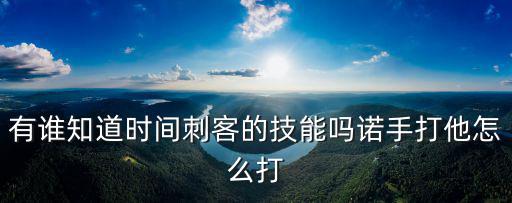 有谁知道时间刺客的技能吗诺手打他怎么打